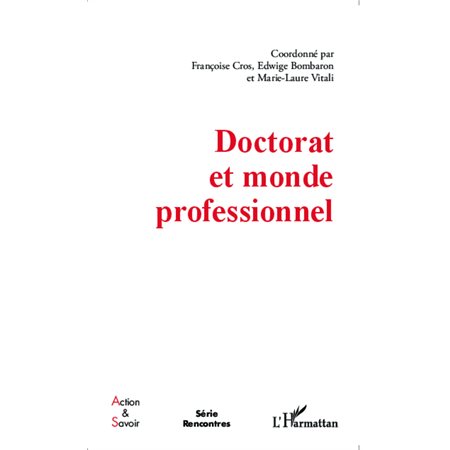 Coordonné par
Françoise Cros, Edwige Bombaron
et Marie-Laure Vitali

Doctorat
et monde
professionnel

Action
&
Savoir

Série
Rencontres

L'Harmattan